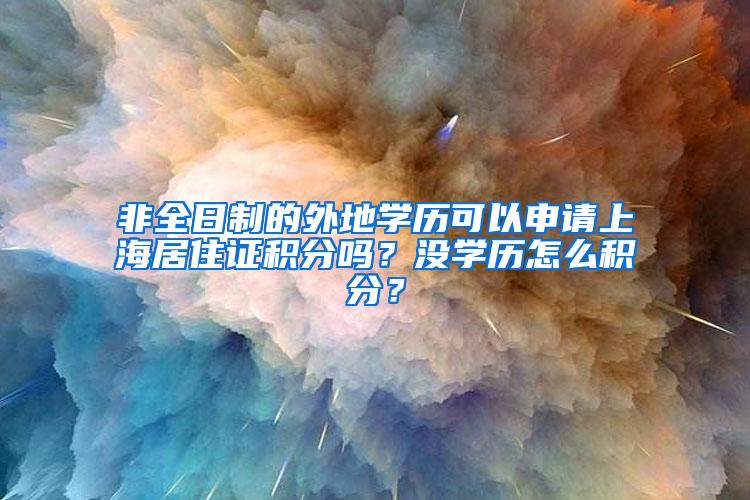 非全日制的外地学历可以申请上海居住证积分吗？没学历怎么积分？